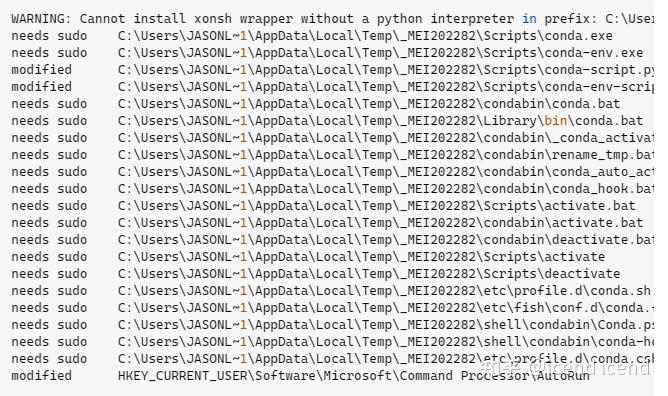 WARNING: Cannot install xonsh wrapper without a python interpreter in prefix: C:\User
needs sudo C:\Users\JASONL~1\AppData\Local\Temp\_MEI202282\Scripts\conda.exe
needs sudo C:\Users\JASONL~1\AppData\Local\Temp\_MEI202282\Scripts\conda-env.exe
modified C:\Users\JASONL~1\AppData\Local\Temp\_MEI202282\Scripts\conda-script.py
modified C:\Users\JASONL~1\AppData\Local\Temp\_MEI202282\Scripts\conda-env-scrip
needs sudo C:\Users\JASONL~1\AppData\Local\Temp\_MEI202282\condabin\conda.bat
needs sudo C:\Users\JASONL~1\AppData\Local\Temp\_MEI202282\Library\bin\conda.bat
needs sudo C:\Users\JASONL~1\AppData\Local\Temp\_MEI202282\condabin\_conda_activat
needs sudo C:\Users\JASONL~1\AppData\Local\Temp\_MEI202282\condabin\rename_tmp.bat
needs sudo C:\Users\JASONL~1\AppData\Local\Temp\_MEI202282\condabin\conda_auto_act
needs sudo C:\Users\JASONL~1\AppData\Local\Temp\_MEI202282\condabin\conda_hook.bat
needs sudo C:\Users\JASONL~1\AppData\Local\Temp\_MEI202282\Scripts\activate.bat
needs sudo C:\Users\JASONL~1\AppData\Local\Temp\_MEI202282\condabin\activate.bat
needs sudo C:\Users\JASONL~1\AppData\Local\Temp\_MEI202282\condabin\deactivate.bat
needs sudo C:\Users\JASONL~1\AppData\Local\Temp\_MEI202282\Scripts\activate
needs sudo C:\Users\JASONL~1\AppData\Local\Temp\_MEI202282\Scripts\deactivate
needs sudo C:\Users\JASONL~1\AppData\Local\Temp\_MEI202282\etc\profile.d\conda.sh
needs sudo C:\Users\JASONL~1\AppData\Local\Temp\_MEI202282\etc\fish\conf.d\conda.
needs sudo C:\Users\JASONL~1\AppData\Local\Temp\_MEI202282\shell\condabin\Conda.ps
needs sudo C:\Users\JASONL~1\AppData\Local\Temp\_MEI202282\shell\condabin\conda-ho
needs sudo C:\Users\JASONL~1\AppData\Local\Temp\_MEI202282\etc\profile.d\conda.csh
modified HKEY_CURRENT_USER\Software\Microsoft\Command Processor\AutoRun
知乎 @icend icend